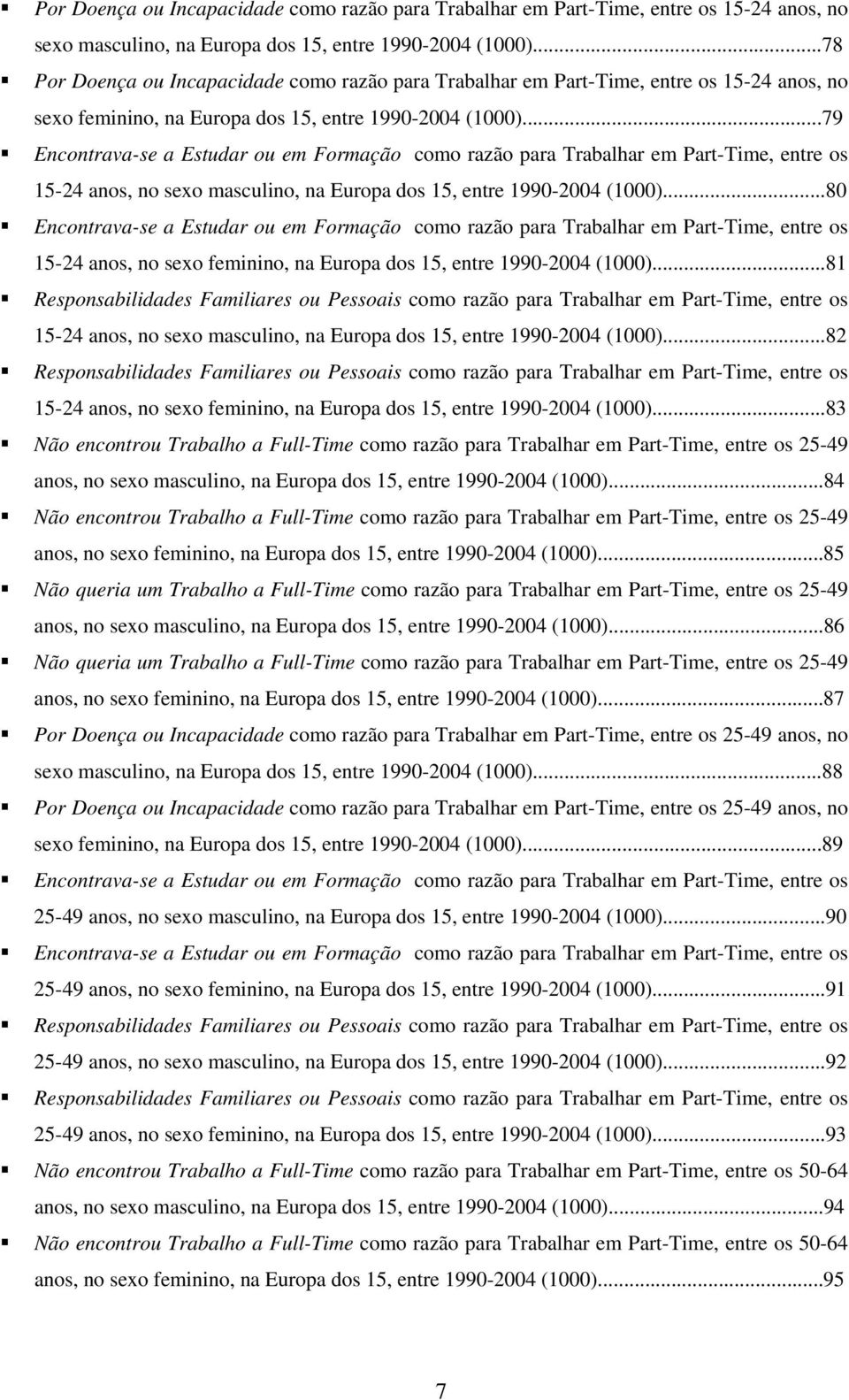 ▪ Por Doença ou Incapacidade como razão para Trabalhar em Part-Time, entre os 15-24 anos, no sexo masculino, na Europa dos 15, entre 1990-2004 (1000)...78

▪ Por Doença ou Incapacidade como razão para Trabalhar em Part-Time, entre os 15-24 anos, no sexo feminino, na Europa dos 15, entre 1990-2004 (1000)...79

▪ Encontrava-se a Estudar ou em Formação como razão para Trabalhar em Part-Time, entre os 15-24 anos, no sexo masculino, na Europa dos 15, entre 1990-2004 (1000)...80

▪ Encontrava-se a Estudar ou em Formação como razão para Trabalhar em Part-Time, entre os 15-24 anos, no sexo feminino, na Europa dos 15, entre 1990-2004 (1000)...81

▪ Responsabilidades Familiares ou Pessoais como razão para Trabalhar em Part-Time, entre os 15-24 anos, no sexo masculino, na Europa dos 15, entre 1990-2004 (1000)...82

▪ Responsabilidades Familiares ou Pessoais como razão para Trabalhar em Part-Time, entre os 15-24 anos, no sexo feminino, na Europa dos 15, entre 1990-2004 (1000)...83

▪ Não encontrou Trabalho a Full-Time como razão para Trabalhar em Part-Time, entre os 25-49 anos, no sexo masculino, na Europa dos 15, entre 1990-2004 (1000)...84

▪ Não encontrou Trabalho a Full-Time como razão para Trabalhar em Part-Time, entre os 25-49 anos, no sexo feminino, na Europa dos 15, entre 1990-2004 (1000)...85

▪ Não queria um Trabalho a Full-Time como razão para Trabalhar em Part-Time, entre os 25-49 anos, no sexo masculino, na Europa dos 15, entre 1990-2004 (1000)...86

▪ Não queria um Trabalho a Full-Time como razão para Trabalhar em Part-Time, entre os 25-49 anos, no sexo feminino, na Europa dos 15, entre 1990-2004 (1000)...87

▪ Por Doença ou Incapacidade como razão para Trabalhar em Part-Time, entre os 25-49 anos, no sexo masculino, na Europa dos 15, entre 1990-2004 (1000)...88

▪ Por Doença ou Incapacidade como razão para Trabalhar em Part-Time, entre os 25-49 anos, no sexo feminino, na Europa dos 15, entre 1990-2004 (1000)...89

▪ Encontrava-se a Estudar ou em Formação como razão para Trabalhar em Part-Time, entre os 25-49 anos, no sexo masculino, na Europa dos 15, entre 1990-2004 (1000)...90

▪ Encontrava-se a Estudar ou em Formação como razão para Trabalhar em Part-Time, entre os 25-49 anos, no sexo feminino, na Europa dos 15, entre 1990-2004 (1000)...91

▪ Responsabilidades Familiares ou Pessoais como razão para Trabalhar em Part-Time, entre os 25-49 anos, no sexo masculino, na Europa dos 15, entre 1990-2004 (1000)...92

▪ Responsabilidades Familiares ou Pessoais como razão para Trabalhar em Part-Time, entre os 25-49 anos, no sexo feminino, na Europa dos 15, entre 1990-2004 (1000)...93

▪ Não encontrou Trabalho a Full-Time como razão para Trabalhar em Part-Time, entre os 50-64 anos, no sexo masculino, na Europa dos 15, entre 1990-2004 (1000)...94

▪ Não encontrou Trabalho a Full-Time como razão para Trabalhar em Part-Time, entre os 50-64 anos, no sexo feminino, na Europa dos 15, entre 1990-2004 (1000)...95

7